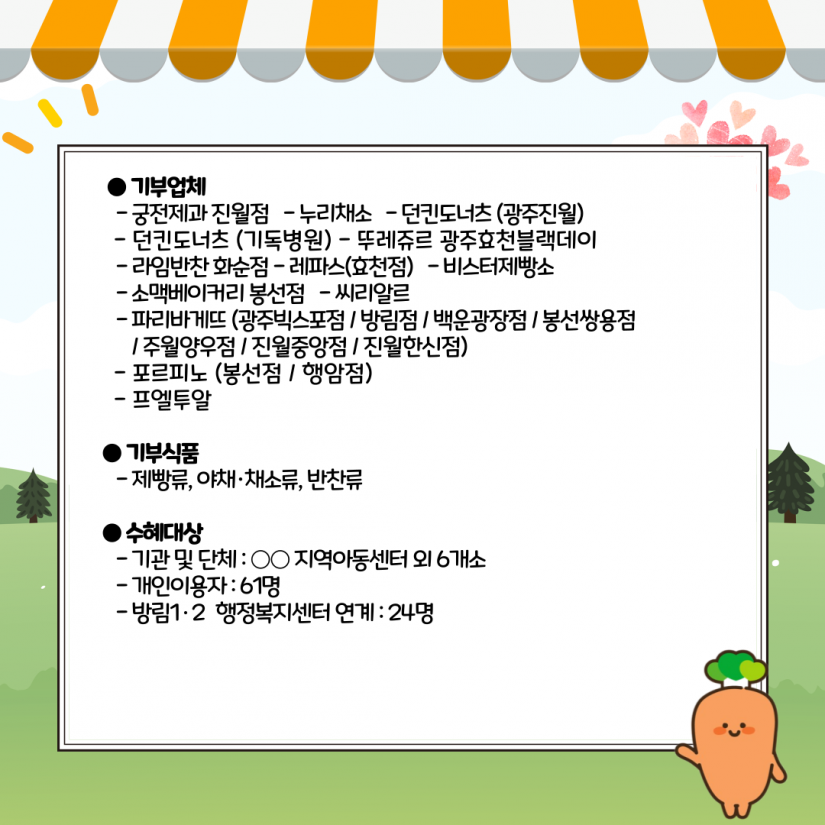 ● 기부업체
- 궁전제과 진월점 - 누리채소 - 던킨도너츠 (광주진월)
- 던킨도너츠 (기독병원) - 뚜레쥬르 광주효천블랙데이
- 라임반찬 화순점 - 레파스(효천점) - 비스터제빵소
- 소맥베이커리 봉선점 - 씨리알르
- 파리바게뜨 (광주빅스포점 / 방림점 / 백운광장점 / 봉선쌍용점 / 주월양우점 / 진월중앙점 / 진월한신점)
- 포르피노 (봉선점 / 행암점)
- 프엘투알

● 기부식품
- 제빵류, 야채·채소류, 반찬류

● 수혜대상
- 기관 및 단체 : ○○ 지역아동센터 외 6개소
- 개인이용자 : 61명
- 방림1·2 행정복지센터 연계 : 24명